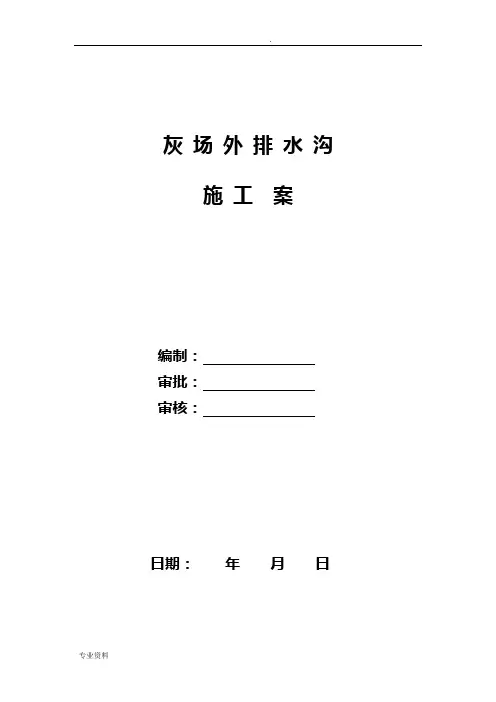 .

灰场外排水沟

施工 案

编制：____
审批：____
审核：____

日期： 年 月 日

专业资料